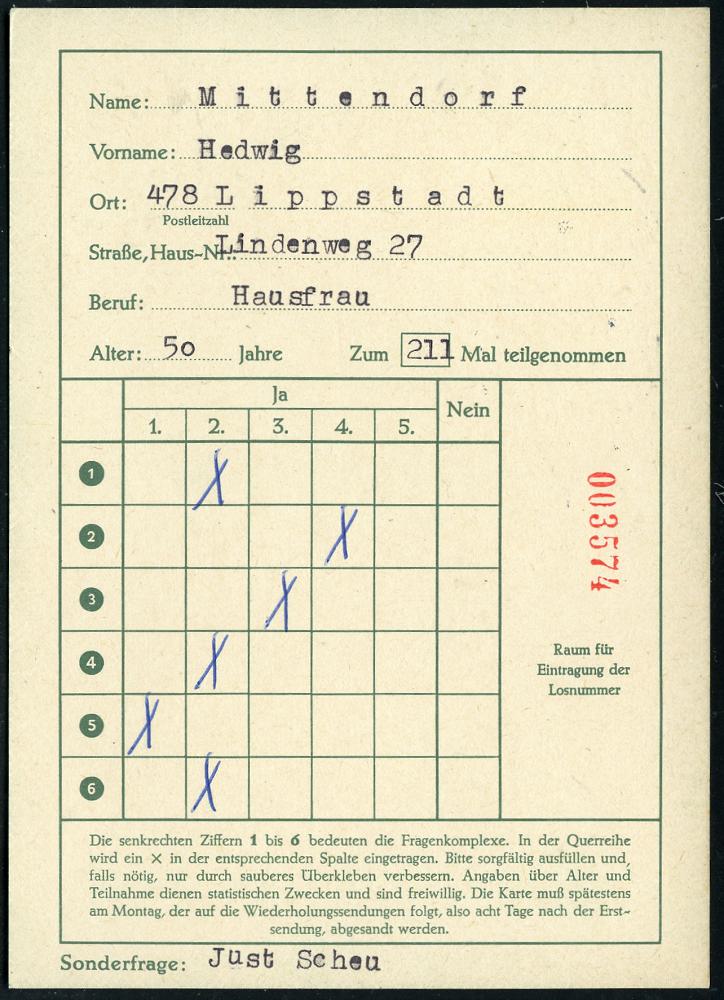 Name: Mittendorf

Vorname: Hedwig

Ort: 478 Lippstadt
Postleitzahl

Straße, Haus-Nr.: Lindenweg 27

Beruf: Hausfrau

Alter: 50 Jahre Zum 211 Mal teilgenommen

| | Ja | | | | | Nein |
|---|---|---|---|---|---|---|
| | 1. | 2. | 3. | 4. | 5. | |
| 1 | | X | | | | |
| 2 | | | | X | | |
| 3 | | | X | | | |
| 4 | | X | | | | |
| 5 | X | | | | | |
| 6 | | X | | | | |

003574

Raum für Eintragung der Losnummer

Die senkrechten Ziffern 1 bis 6 bedeuten die Fragenkomplexe. In der Querreihe wird ein X in der entsprechenden Spalte eingetragen. Bitte sorgfältig ausfüllen und, falls nötig, nur durch sauberes Überkleben verbessern. Angaben über Alter und Teilnahme dienen statistischen Zwecken und sind freiwillig. Die Karte muß spätestens am Montag, der auf die Wiederholungssendungen folgt, also acht Tage nach der Erstsendung, abgesandt werden.

Sonderfrage: Just Scheu